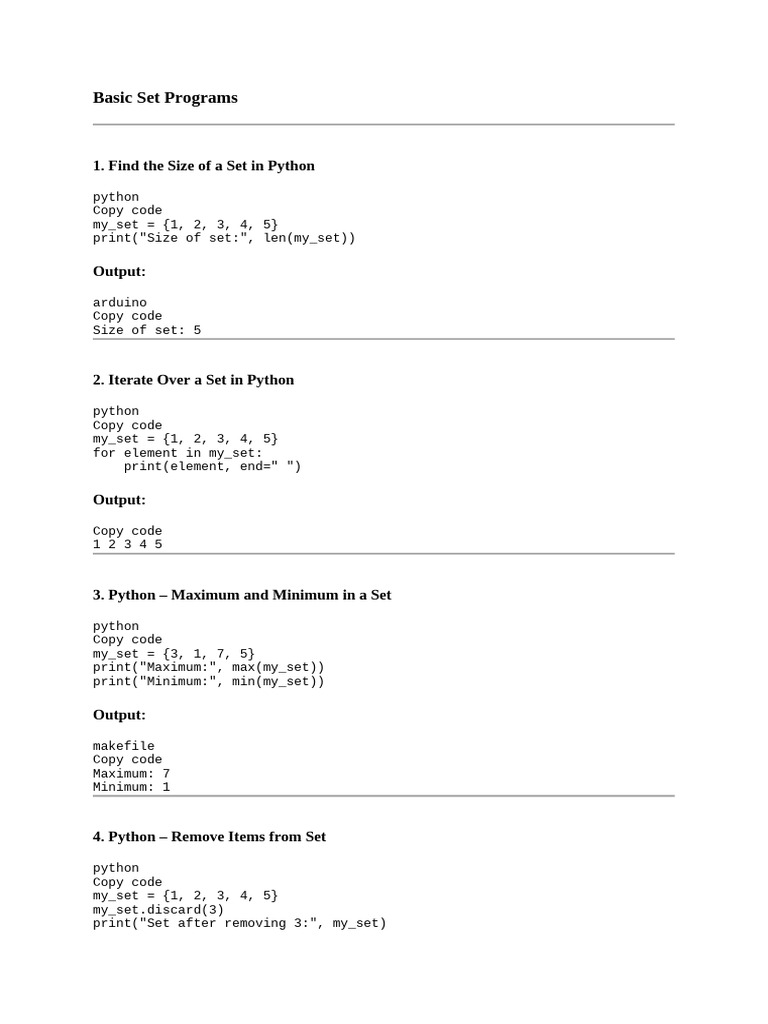 Basic Set Programs

1. Find the Size of a Set in Python

python
Copy code
my_set = {1, 2, 3, 4, 5}
print("Size of set:", len(my_set))

Output:

arduino
Copy code
Size of set: 5

2. Iterate Over a Set in Python

python
Copy code
my_set = {1, 2, 3, 4, 5}
for element in my_set:
    print(element, end=" ")

Output:

Copy code
1 2 3 4 5

3. Python – Maximum and Minimum in a Set

python
Copy code
my_set = {3, 1, 7, 5}
print("Maximum:", max(my_set))
print("Minimum:", min(my_set))

Output:

makefile
Copy code
Maximum: 7
Minimum: 1

4. Python – Remove Items from Set

python
Copy code
my_set = {1, 2, 3, 4, 5}
my_set.discard(3)
print("Set after removing 3:", my_set)